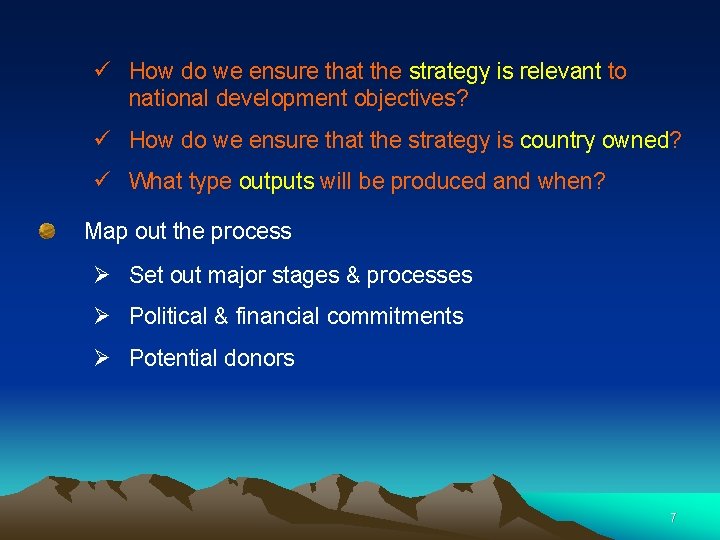 ✓ How do we ensure that the strategy is relevant to national development objectives?

✓ How do we ensure that the strategy is country owned?

✓ What type outputs will be produced and when?

Map out the process

➢ Set out major stages & processes

➢ Political & financial commitments

➢ Potential donors

7